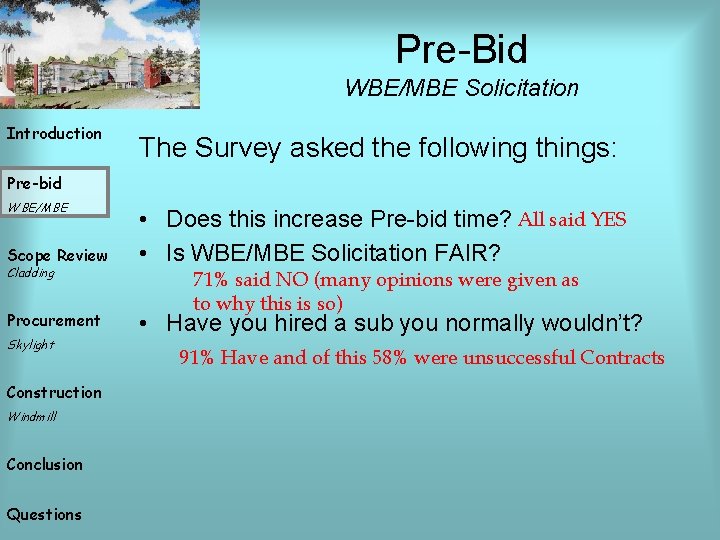 Pre-Bid
WBE/MBE Solicitation

Introduction

Pre-bid
WBE/MBE

Scope Review
Cladding

Procurement
Skylight

Construction
Windmill

Conclusion

Questions

The Survey asked the following things:

• Does this increase Pre-bid time? All said YES
• Is WBE/MBE Solicitation FAIR?
71% said NO (many opinions were given as to why this is so)
• Have you hired a sub you normally wouldn't?
91% Have and of this 58% were unsuccessful Contracts